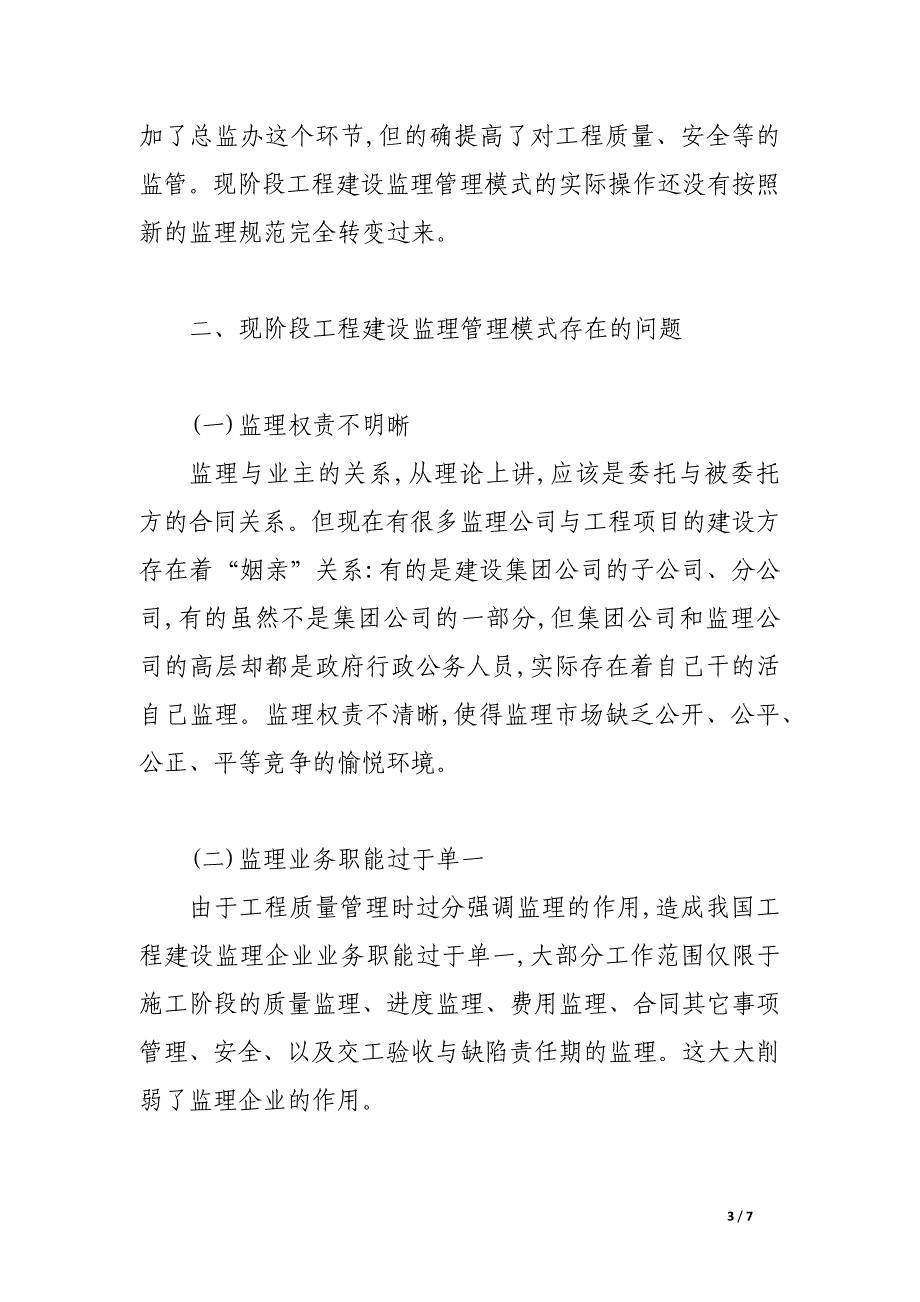 加了总监办这个环节,但的确提高了对工程质量、安全等的监管。现阶段工程建设监理管理模式的实际操作还没有按照新的监理规范完全转变过来。

二、现阶段工程建设监理管理模式存在的问题

(一)监理权责不明晰

监理与业主的关系,从理论上讲,应该是委托与被委托方的合同关系。但现在有很多监理公司与工程项目的建设方存在着“姻亲”关系:有的是建设集团公司的子公司、分公司,有的虽然不是集团公司的一部分,但集团公司和监理公司的高层却都是政府行政公务人员,实际存在着自己干的活自己监理。监理权责不清晰,使得监理市场缺乏公开、公平、公正、平等竞争的愉悦环境。

(二)监理业务职能过于单一

由于工程质量管理时过分强调监理的作用,造成我国工程建设监理企业业务职能过于单一,大部分工作范围仅限于施工阶段的质量监理、进度监理、费用监理、合同其它事项管理、安全、以及交工验收与缺陷责任期的监理。这大大削弱了监理企业的作用。

3 / 7